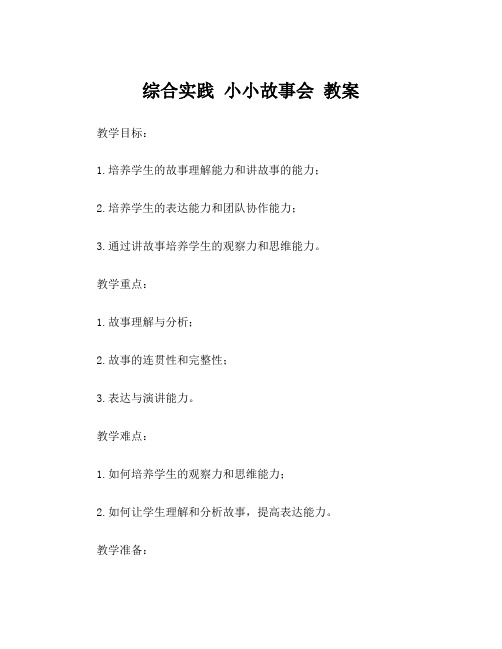 综合实践 小小故事会 教案

教学目标：

1. 培养学生的故事理解能力和讲故事的能力；

2. 培养学生的表达能力和团队协作能力；

3. 通过讲故事培养学生的观察力和思维能力。

教学重点：

1. 故事理解与分析；

2. 故事的连贯性和完整性；

3. 表达与演讲能力。

教学难点：

1. 如何培养学生的观察力和思维能力；

2. 如何让学生理解和分析故事，提高表达能力。

教学准备：